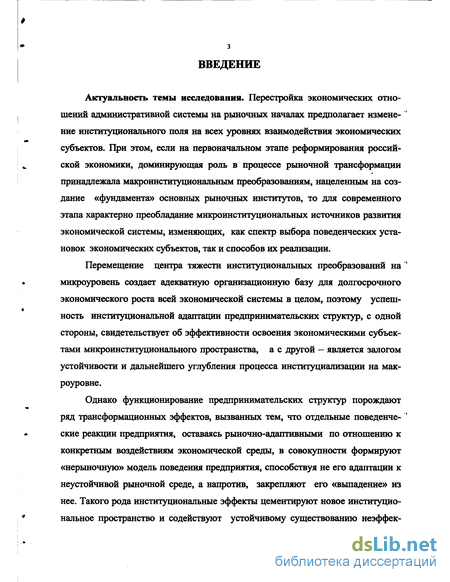 3

ВВЕДЕНИЕ

Актуальность темы исследования. Перестройка экономических отношений административной системы на рыночных началах предполагает изменение институционального поля на всех уровнях взаимодействия экономических субъектов. При этом, если на первоначальном этапе реформирования российской экономики, доминирующая роль в процессе рыночной трансформации принадлежала макроинституциональным преобразованиям, нацеленным на создание «фундамента» основных рыночных институтов, то для современного этапа характерно преобладание микроинституциональных источников развития экономической системы, изменяющих, как спектр выбора поведенческих установок экономических субъектов, так и способов их реализации.

Перемещение центра тяжести институциональных преобразований на микроуровень создает адекватную организационную базу для долгосрочного экономического роста всей экономической системы в целом, поэтому успешность институциональной адаптации предпринимательских структур, с одной стороны, свидетельствует об эффективности освоения экономическими субъектами микроинституционального пространства, а с другой – является залогом устойчивости и дальнейшего углубления процесса институциализации на макроуровне.

Однако функционирование предпринимательских структур порождают ряд трансформационных эффектов, вызванных тем, что отдельные поведенческие реакции предприятия, оставаясь рыночно-адаптивными по отношению к конкретным воздействиям экономической среды, в совокупности формируют «нерыночную» модель поведения предприятия, способствуя не его адаптации к неустойчивой рыночной среде, а напротив, закрепляют его «выпадение» из нее. Такого рода институциональные эффекты цементируют новое институциональное пространство и содействуют устойчивому существованию неэффек-

dsLib.net
библиотека диссертаций